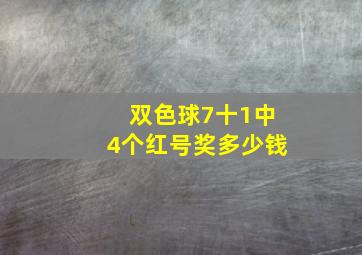 双色球7十1中
4个红号奖多少钱